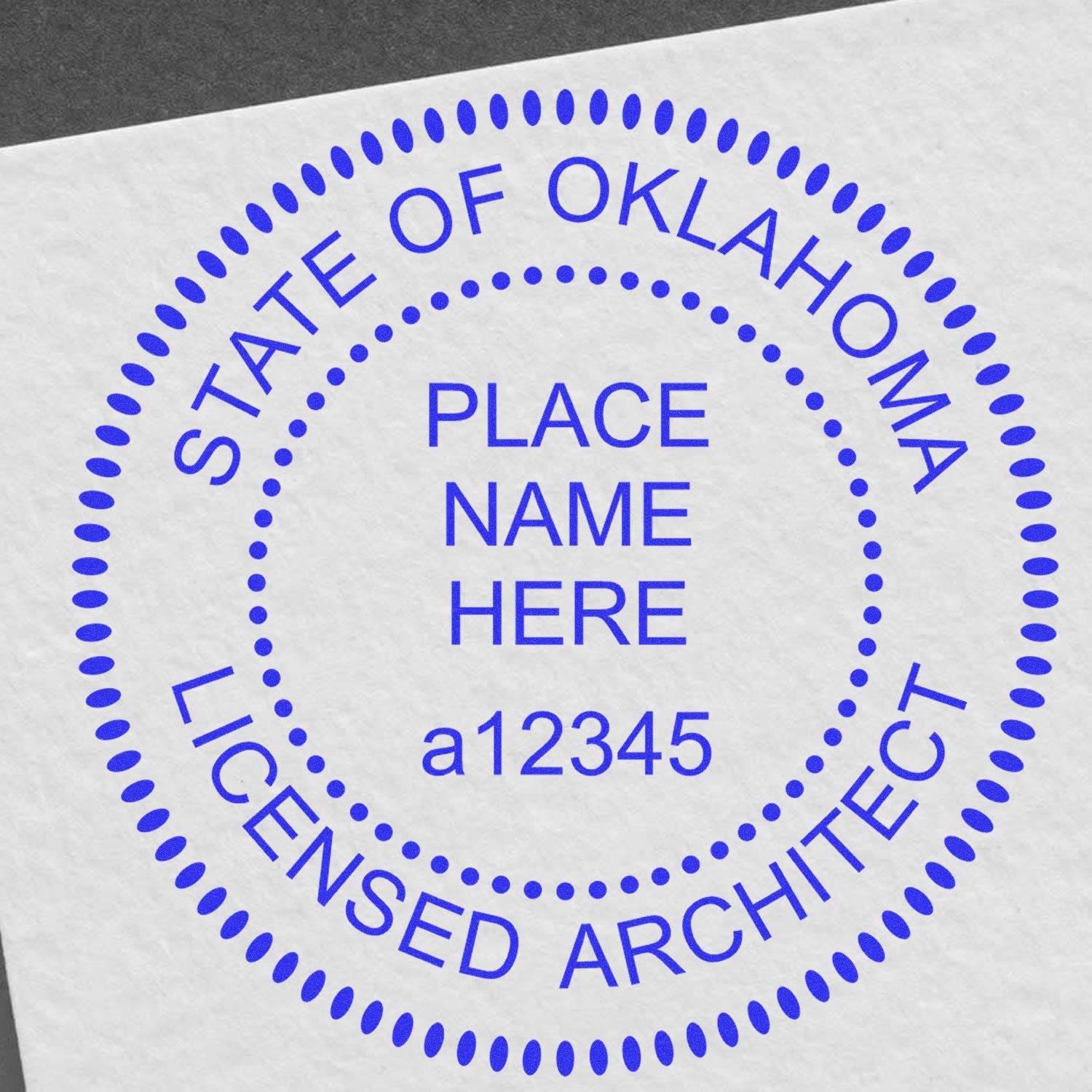 STATE OF OKLAHOMA

PLACE
NAME
HERE

a12345

LICENSED ARCHITECT